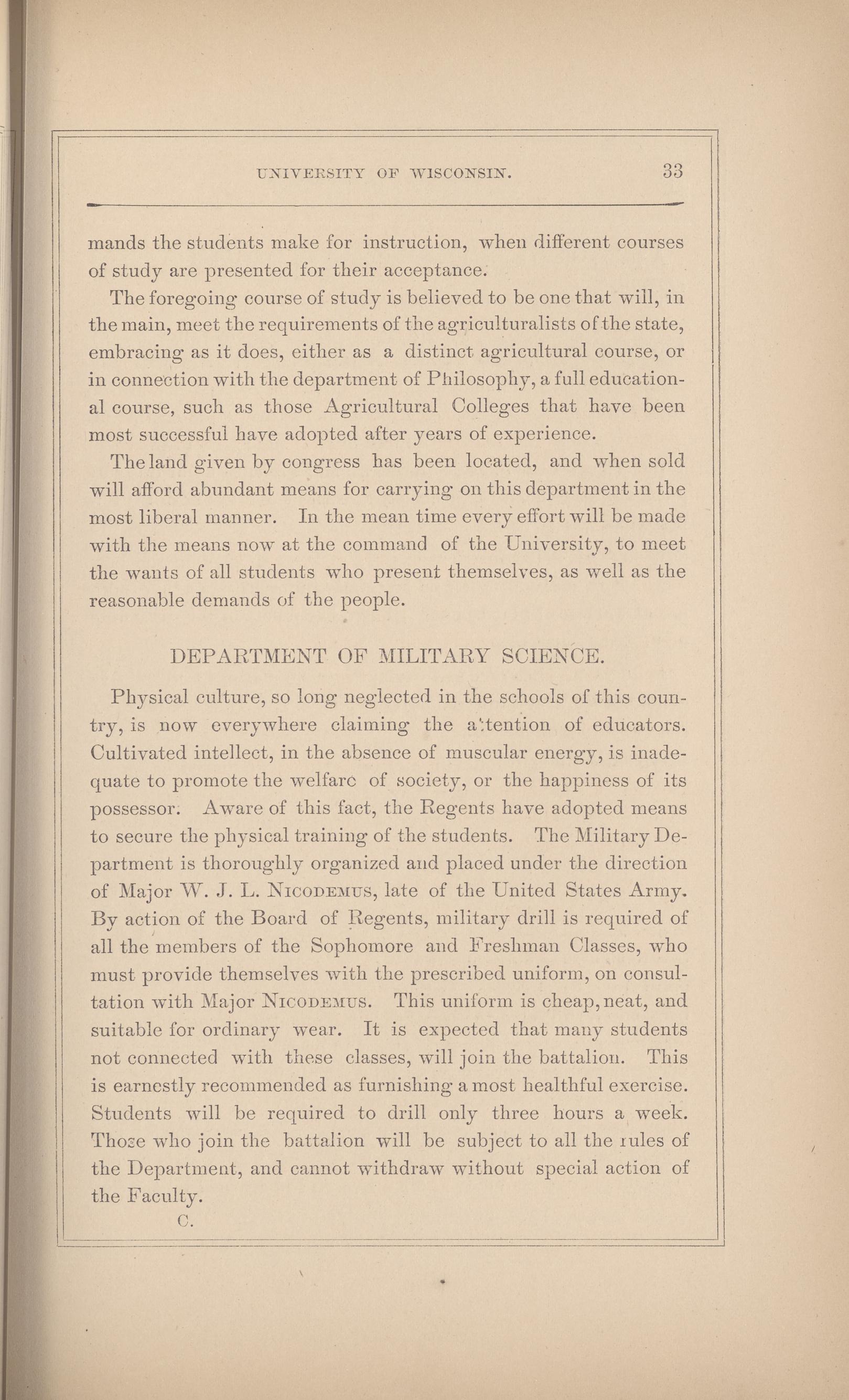 UNIVERSITY OF WISCONSIN. 33

mands the students make for instruction, when different courses of study are presented for their acceptance.

The foregoing course of study is believed to be one that will, in the main, meet the requirements of the agriculturalists of the state, embracing as it does, either as a distinct agricultural course, or in connection with the department of Philosophy, a full educational course, such as those Agricultural Colleges that have been most successful have adopted after years of experience.

The land given by congress has been located, and when sold will afford abundant means for carrying on this department in the most liberal manner. In the mean time every effort will be made with the means now at the command of the University, to meet the wants of all students who present themselves, as well as the reasonable demands of the people.

DEPARTMENT OF MILITARY SCIENCE.

Physical culture, so long neglected in the schools of this country, is now everywhere claiming the attention of educators. Cultivated intellect, in the absence of muscular energy, is inadequate to promote the welfare of society, or the happiness of its possessor. Aware of this fact, the Regents have adopted means to secure the physical training of the students. The Military Department is thoroughly organized and placed under the direction of Major W. J. L. NICODEMUS, late of the United States Army. By action of the Board of Regents, military drill is required of all the members of the Sophomore and Freshman Classes, who must provide themselves with the prescribed uniform, on consultation with Major NICODEMUS. This uniform is cheap, neat, and suitable for ordinary wear. It is expected that many students not connected with these classes, will join the battalion. This is earnestly recommended as furnishing a most healthful exercise. Students will be required to drill only three hours a week. Those who join the battalion will be subject to all the rules of the Department, and cannot withdraw without special action of the Faculty.

C.